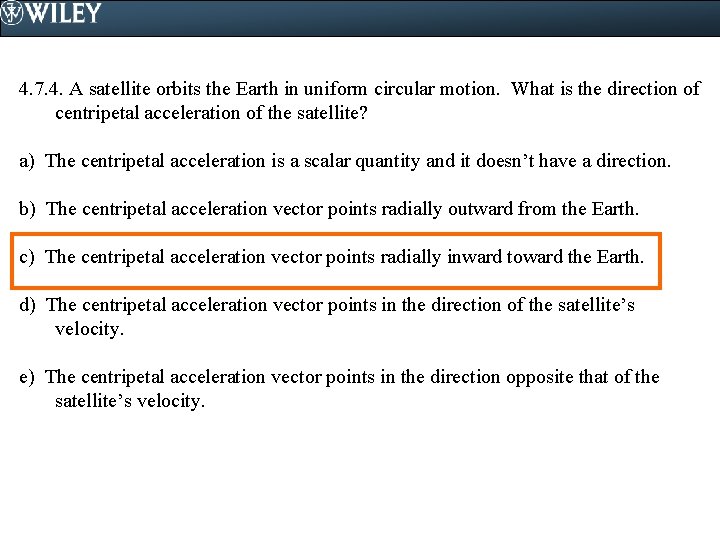 WILEY

4.7.4. A satellite orbits the Earth in uniform circular motion. What is the direction of centripetal acceleration of the satellite?

a) The centripetal acceleration is a scalar quantity and it doesn't have a direction.

b) The centripetal acceleration vector points radially outward from the Earth.

c) The centripetal acceleration vector points radially inward toward the Earth.

d) The centripetal acceleration vector points in the direction of the satellite's velocity.

e) The centripetal acceleration vector points in the direction opposite that of the satellite's velocity.